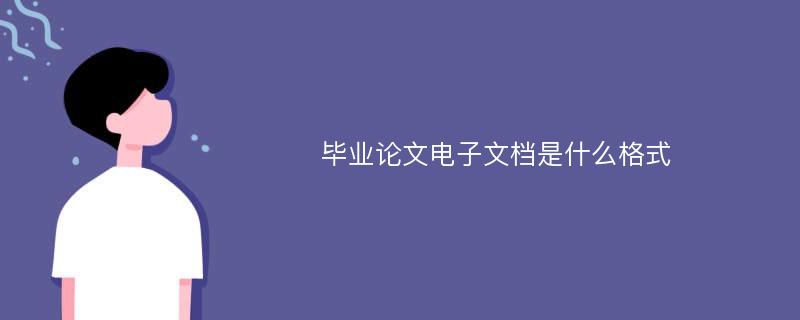 毕业论文电子文档是什么格式